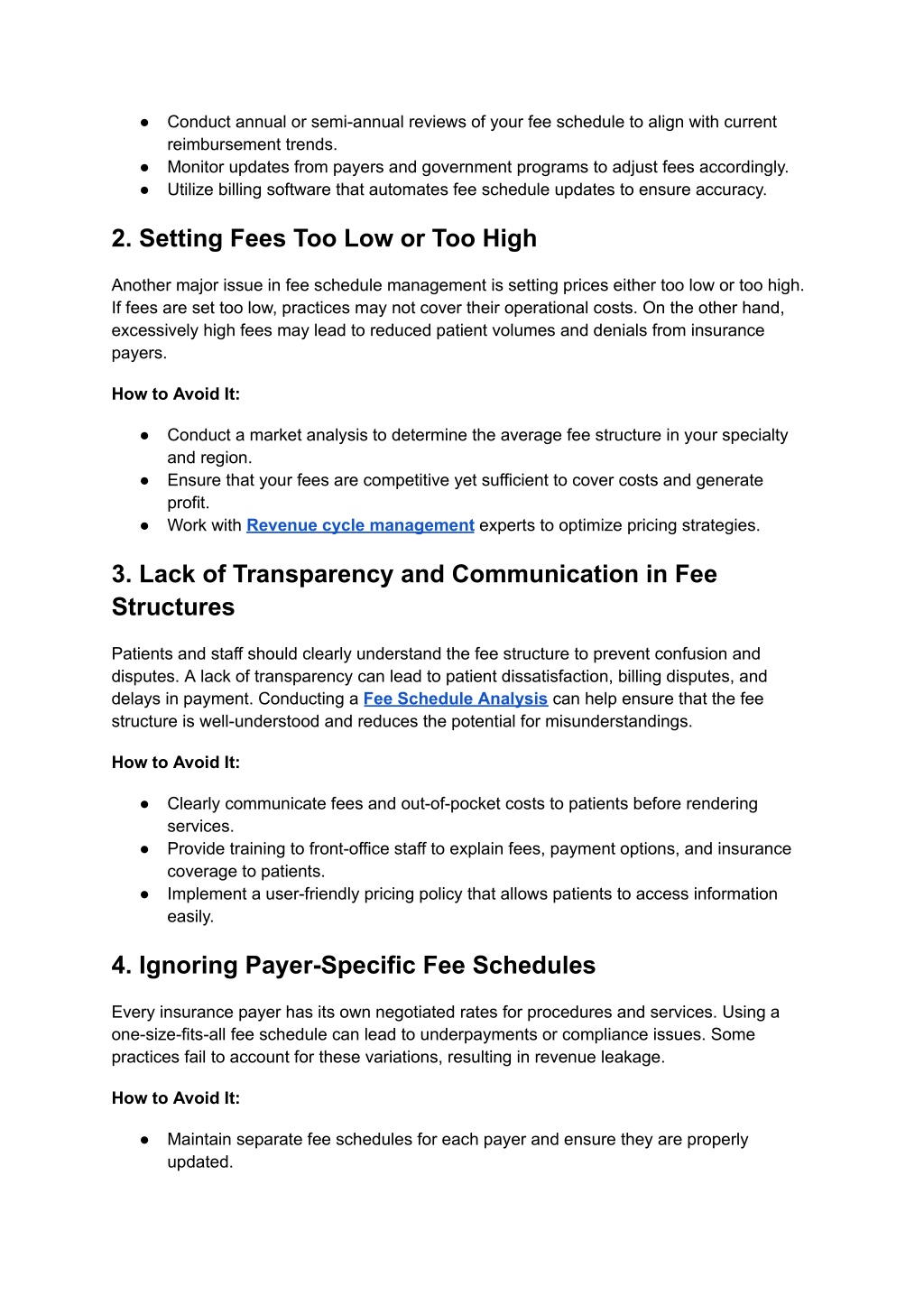 ● Conduct annual or semi-annual reviews of your fee schedule to align with current reimbursement trends.
● Monitor updates from payers and government programs to adjust fees accordingly.
● Utilize billing software that automates fee schedule updates to ensure accuracy.

2. Setting Fees Too Low or Too High

Another major issue in fee schedule management is setting prices either too low or too high. If fees are set too low, practices may not cover their operational costs. On the other hand, excessively high fees may lead to reduced patient volumes and denials from insurance payers.

How to Avoid It:

● Conduct a market analysis to determine the average fee structure in your specialty and region.
● Ensure that your fees are competitive yet sufficient to cover costs and generate profit.
● Work with Revenue cycle management experts to optimize pricing strategies.

3. Lack of Transparency and Communication in Fee Structures

Patients and staff should clearly understand the fee structure to prevent confusion and disputes. A lack of transparency can lead to patient dissatisfaction, billing disputes, and delays in payment. Conducting a Fee Schedule Analysis can help ensure that the fee structure is well-understood and reduces the potential for misunderstandings.

How to Avoid It:

● Clearly communicate fees and out-of-pocket costs to patients before rendering services.
● Provide training to front-office staff to explain fees, payment options, and insurance coverage to patients.
● Implement a user-friendly pricing policy that allows patients to access information easily.

4. Ignoring Payer-Specific Fee Schedules

Every insurance payer has its own negotiated rates for procedures and services. Using a one-size-fits-all fee schedule can lead to underpayments or compliance issues. Some practices fail to account for these variations, resulting in revenue leakage.

How to Avoid It:

● Maintain separate fee schedules for each payer and ensure they are properly updated.